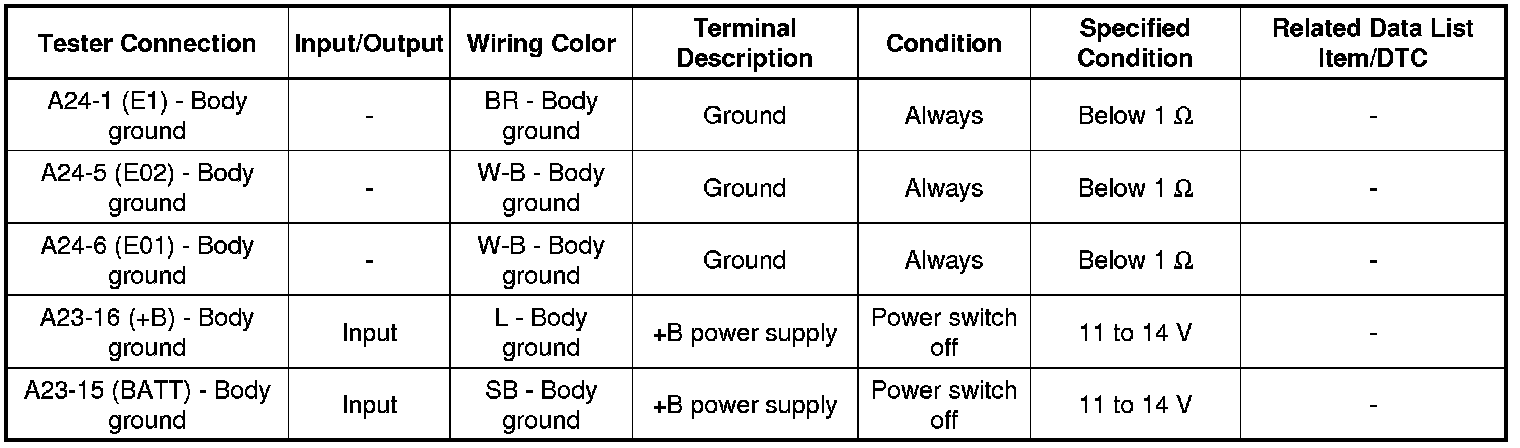 | Tester Connection | Input/Output | Wiring Color | Terminal Description | Condition | Specified Condition | Related Data List Item/DTC |
|---|---|---|---|---|---|---|
| A24-1 (E1) - Body ground | - | BR - Body ground | Ground | Always | Below 1 Ω | - |
| A24-5 (E02) - Body ground | - | W-B - Body ground | Ground | Always | Below 1 Ω | - |
| A24-6 (E01) - Body ground | - | W-B - Body ground | Ground | Always | Below 1 Ω | - |
| A23-16 (+B) - Body ground | Input | L - Body ground | +B power supply | Power switch off | 11 to 14 V | - |
| A23-15 (BATT) - Body ground | Input | SB - Body ground | +B power supply | Power switch off | 11 to 14 V | - |